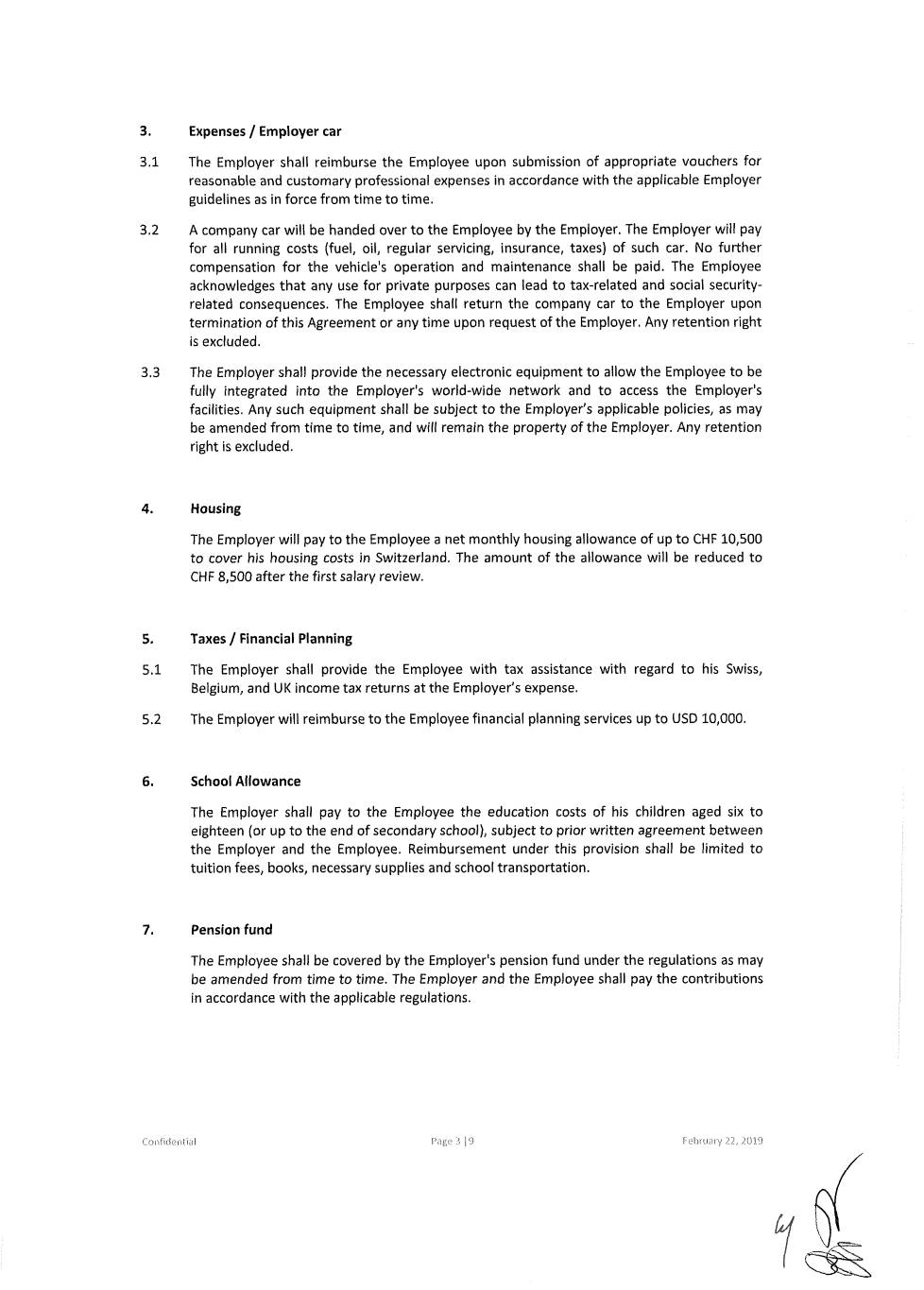 3. Expenses / Employer car

3.1 The Employer shall reimburse the Employee upon submission of appropriate vouchers for reasonable and customary professional expenses in accordance with the applicable Employer guidelines as in force from time to time.

3.2 A company car will be handed over to the Employee by the Employer. The Employer will pay for all running costs (fuel, oil, regular servicing, insurance, taxes) of such car. No further compensation for the vehicle's operation and maintenance shall be paid. The Employee acknowledges that any use for private purposes can lead to tax-related and social security-related consequences. The Employee shall return the company car to the Employer upon termination of this Agreement or any time upon request of the Employer. Any retention right is excluded.

3.3 The Employer shall provide the necessary electronic equipment to allow the Employee to be fully integrated into the Employer's world-wide network and to access the Employer's facilities. Any such equipment shall be subject to the Employer's applicable policies, as may be amended from time to time, and will remain the property of the Employer. Any retention right is excluded.

4. Housing

The Employer will pay to the Employee a net monthly housing allowance of up to CHF 10,500 to cover his housing costs in Switzerland. The amount of the allowance will be reduced to CHF 8,500 after the first salary review.

5. Taxes / Financial Planning

5.1 The Employer shall provide the Employee with tax assistance with regard to his Swiss, Belgium, and UK income tax returns at the Employer's expense.

5.2 The Employer will reimburse to the Employee financial planning services up to USD 10,000.

6. School Allowance

The Employer shall pay to the Employee the education costs of his children aged six to eighteen (or up to the end of secondary school), subject to prior written agreement between the Employer and the Employee. Reimbursement under this provision shall be limited to tuition fees, books, necessary supplies and school transportation.

7. Pension fund

The Employee shall be covered by the Employer's pension fund under the regulations as may be amended from time to time. The Employer and the Employee shall pay the contributions in accordance with the applicable regulations.

Confidential Page 3 | 9 February 22, 2019